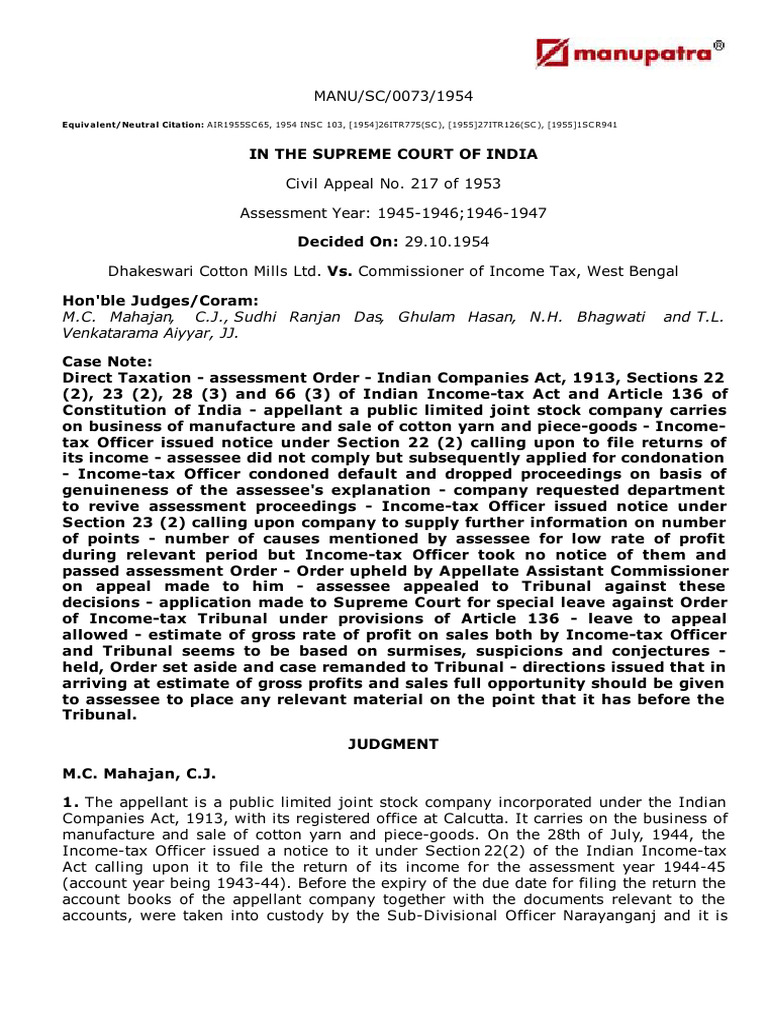 manupatra®

MANU/SC/0073/1954

Equivalent/Neutral Citation: AIR1955SC65, 1954 INSC 103, [1954]26ITR775(SC), [1955]27ITR126(SC), [1955]1SCR941

IN THE SUPREME COURT OF INDIA

Civil Appeal No. 217 of 1953

Assessment Year: 1945-1946;1946-1947

Decided On: 29.10.1954

Dhakeswari Cotton Mills Ltd. Vs. Commissioner of Income Tax, West Bengal

Hon'ble Judges/Coram:
M.C. Mahajan, C.J., Sudhi Ranjan Das, Ghulam Hasan, N.H. Bhagwati and T.L. Venkatarama Aiyyar, JJ.

Case Note:
Direct Taxation - assessment Order - Indian Companies Act, 1913, Sections 22 (2), 23 (2), 28 (3) and 66 (3) of Indian Income-tax Act and Article 136 of Constitution of India - appellant a public limited joint stock company carries on business of manufacture and sale of cotton yarn and piece-goods - Income-tax Officer issued notice under Section 22 (2) calling upon to file returns of its income - assessee did not comply but subsequently applied for condonation - Income-tax Officer condoned default and dropped proceedings on basis of genuineness of the assessee's explanation - company requested department to revive assessment proceedings - Income-tax Officer issued notice under Section 23 (2) calling upon company to supply further information on number of points - number of causes mentioned by assessee for low rate of profit during relevant period but Income-tax Officer took no notice of them and passed assessment Order - Order upheld by Appellate Assistant Commissioner on appeal made to him - assessee appealed to Tribunal against these decisions - application made to Supreme Court for special leave against Order of Income-tax Tribunal under provisions of Article 136 - leave to appeal allowed - estimate of gross rate of profit on sales both by Income-tax Officer and Tribunal seems to be based on surmises, suspicions and conjectures - held, Order set aside and case remanded to Tribunal - directions issued that in arriving at estimate of gross profits and sales full opportunity should be given to assessee to place any relevant material on the point that it has before the Tribunal.

JUDGMENT

M.C. Mahajan, C.J.

1. The appellant is a public limited joint stock company incorporated under the Indian Companies Act, 1913, with its registered office at Calcutta. It carries on the business of manufacture and sale of cotton yarn and piece-goods. On the 28th of July, 1944, the Income-tax Officer issued a notice to it under Section 22(2) of the Indian Income-tax Act calling upon it to file the return of its income for the assessment year 1944-45 (account year being 1943-44). Before the expiry of the due date for filing the return the account books of the appellant company together with the documents relevant to the accounts, were taken into custody by the Sub-Divisional Officer Narayanganj and it is